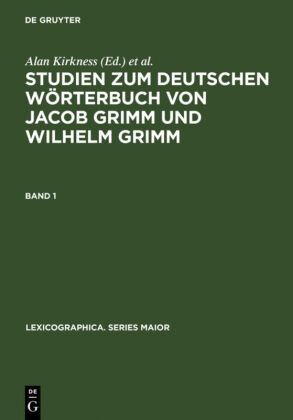 DE GRUYTER

Alan Kirkness (Ed.) et al.

STUDIEN ZUM DEUTSCHEN WÖRTERBUCH VON JACOB GRIMM UND WILHELM GRIMM

BAND 1

LEXICOGRAPHICA. SERIES MAIOR

DE
G